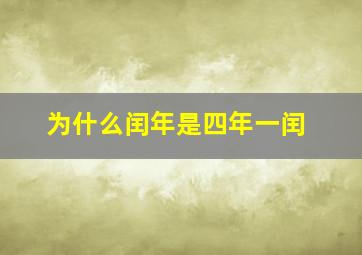 为什么闰年是四年一闰